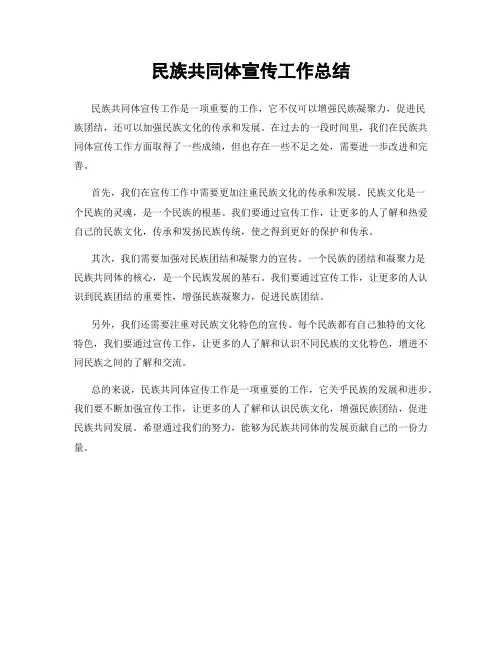 民族共同体宣传工作总结

民族共同体宣传工作是一项重要的工作，它不仅可以增强民族凝聚力，促进民族团结，还可以加强民族文化的传承和发展。在过去的一段时间里，我们在民族共同体宣传工作方面取得了一些成绩，但也存在一些不足之处，需要进一步改进和完善。

首先，我们在宣传工作中需要更加注重民族文化的传承和发展。民族文化是一个民族的灵魂，是一个民族的根基。我们要通过宣传工作，让更多的人了解和热爱自己的民族文化，传承和发扬民族传统，使之得到更好的保护和传承。

其次，我们需要加强对民族团结和凝聚力的宣传。一个民族的团结和凝聚力是民族共同体的核心，是一个民族发展的基石。我们要通过宣传工作，让更多的人认识到民族团结的重要性，增强民族凝聚力，促进民族团结。

另外，我们还需要注重对民族文化特色的宣传。每个民族都有自己独特的文化特色，我们要通过宣传工作，让更多的人了解和认识不同民族的文化特色，增进不同民族之间的了解和交流。

总的来说，民族共同体宣传工作是一项重要的工作，它关乎民族的发展和进步。我们要不断加强宣传工作，让更多的人了解和认识民族文化，增强民族团结，促进民族共同发展。希望通过我们的努力，能够为民族共同体的发展贡献自己的一份力量。